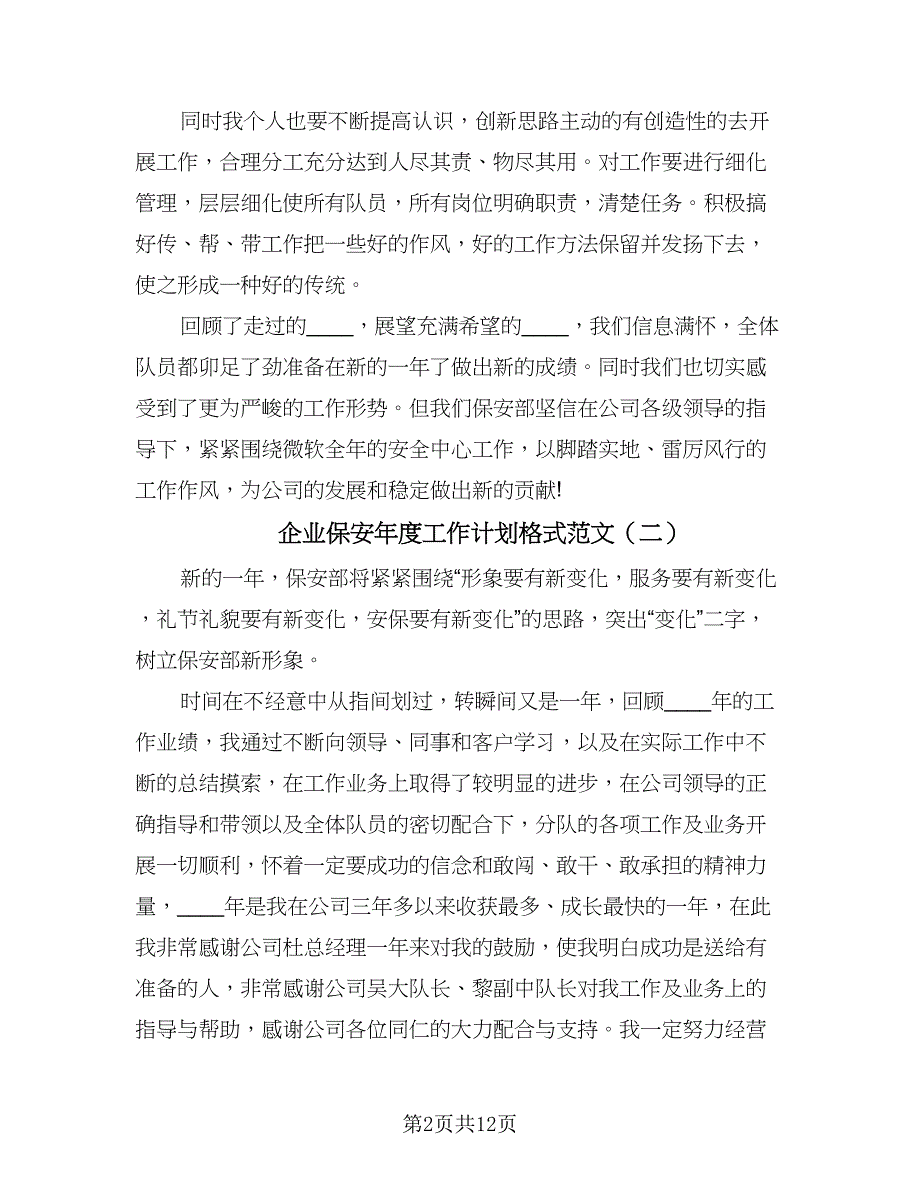 同时我个人也要不断提高认识，创新思路主动的有创造性的去开展工作，合理分工充分达到人尽其责、物尽其用。对工作要进行细化管理，层层细化使所有队员，所有岗位明确职责，清楚任务。积极搞好传、帮、带工作把一些好的作风，好的工作方法保留并发扬下去，使之形成一种好的传统。

回顾了走过的____，展望充满希望的____，我们信息满怀，全体队员都卯足了劲准备在新的一年了做出新的成绩。同时我们也切实感受到了更为严峻的工作形势。但我们保安部坚信在公司各级领导的指导下，紧紧围绕微软全年的安全中心工作，以脚踏实地、雷厉风行的工作作风，为公司的发展和稳定做出新的贡献!

企业保安年度工作计划格式范文（二）

新的一年，保安部将紧紧围绕“形象要有新变化，服务要有新变化，礼节礼貌要有新变化，安保要有新变化”的思路，突出“变化”二字，树立保安部新形象。

时间在不经意中从指间划过，转瞬间又是一年，回顾____年的工作业绩，我通过不断向领导、同事和客户学习，以及在实际工作中不断的总结摸索，在工作业务上取得了较明显的进步，在公司领导的正确指导和带领以及全体队员的密切配合下，分队的各项工作及业务开展一切顺利，怀着一定要成功的信念和敢闯、敢干、敢承担的精神力量，____年是我在公司三年多以来收获最多、成长最快的一年，在此我非常感谢公司杜总经理一年来对我的鼓励，使我明白成功是送给有准备的人，非常感谢公司吴大队长、黎副中队长对我工作及业务上的指导与帮助，感谢公司各位同仁的大力配合与支持。我一定努力经营

第2页共12页